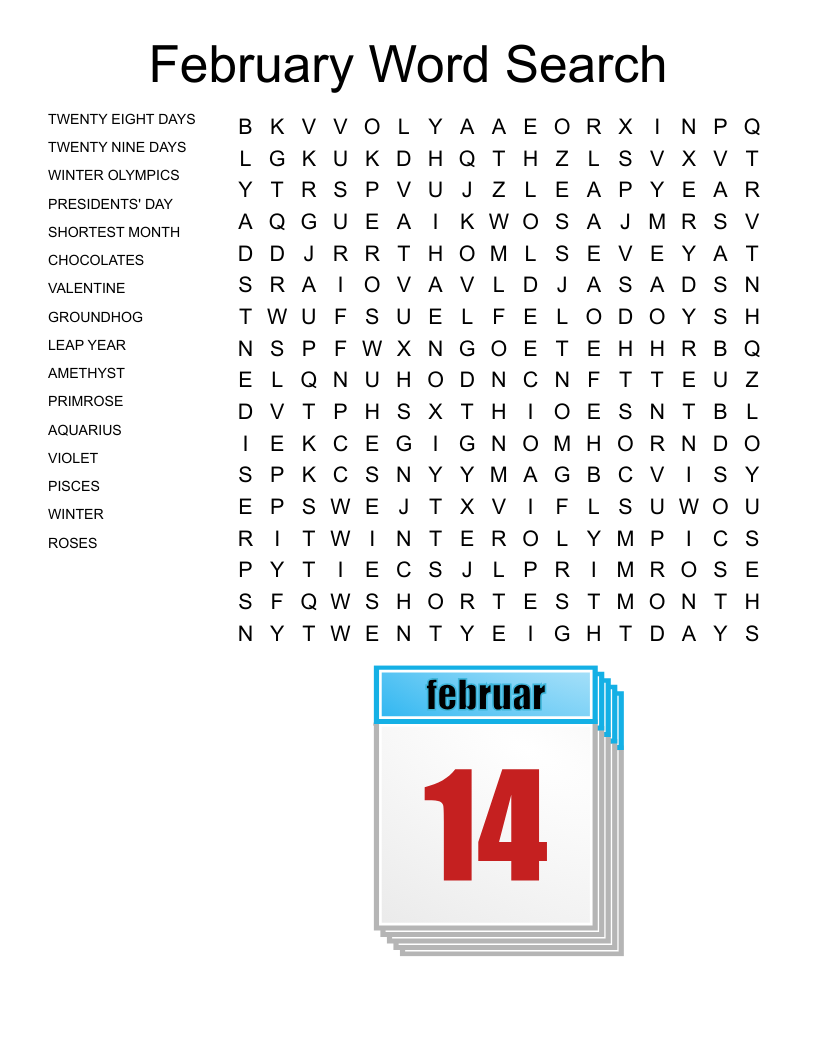 February Word Search

TWENTY EIGHT DAYS
TWENTY NINE DAYS
WINTER OLYMPICS
PRESIDENTS' DAY
SHORTEST MONTH
CHOCOLATES
VALENTINE
GROUNDHOG
LEAP YEAR
AMETHYST
PRIMROSE
AQUARIUS
VIOLET
PISCES
WINTER
ROSES

B K V V O L Y A A E O R X I N P Q
L G K U K D H Q T H Z L S V X V T
Y T R S P V U J Z L E A P Y E A R
A Q G U E A I K W O S A J M R S V
D D J R R T H O M L S E V E Y A T
S R A I O V A V L D J A S A D S N
T W U F S U E L F E L O D O Y S H
N S P F W X N G O E T E H H R B Q
E L Q N U H O D N C N F T T E U Z
D V T P H S X T H I O E S N T B L
I E K C E G I G N O M H O R N D O
S P K C S N Y Y M A G B C V I S Y
E P S W E J T X V I F L S U W O U
R I T W I N T E R O L Y M P I C S
P Y T I E C S J L P R I M R O S E
S F Q W S H O R T E S T M O N T H
N Y T W E N T Y E I G H T D A Y S

februar
14